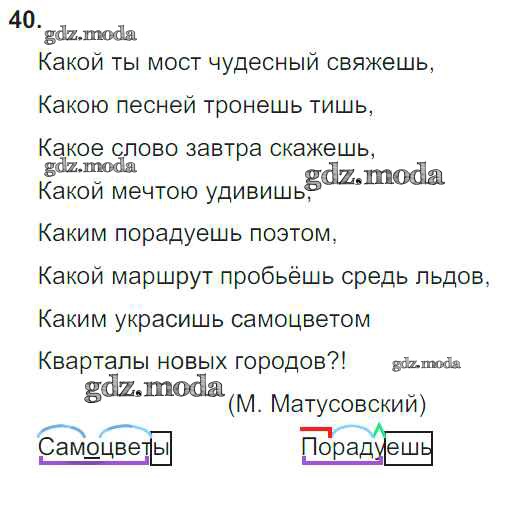 40.

Какой ты мост чудесный свяжешь,
Какою песней тронешь тишь,
Какое слово завтра скажешь,
Какой мечтою удивишь,
Каким порадуешь поэтом,
Какой маршрут пробьёшь средь льдов,
Каким украсишь самоцветом
Кварталы новых городов?!

(М. Матусовский)

Самоцветы Порадуешь

gdz.moda